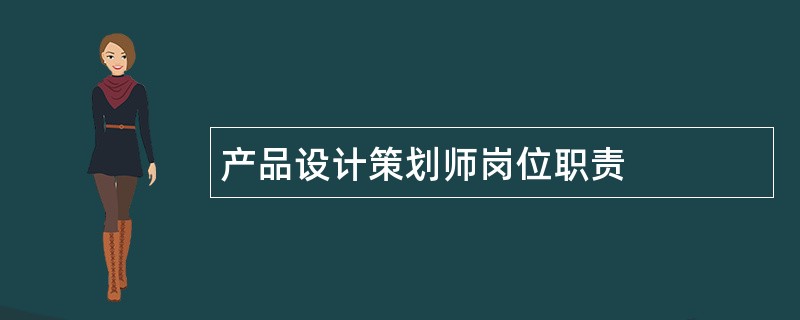 产品设计策划师岗位职责